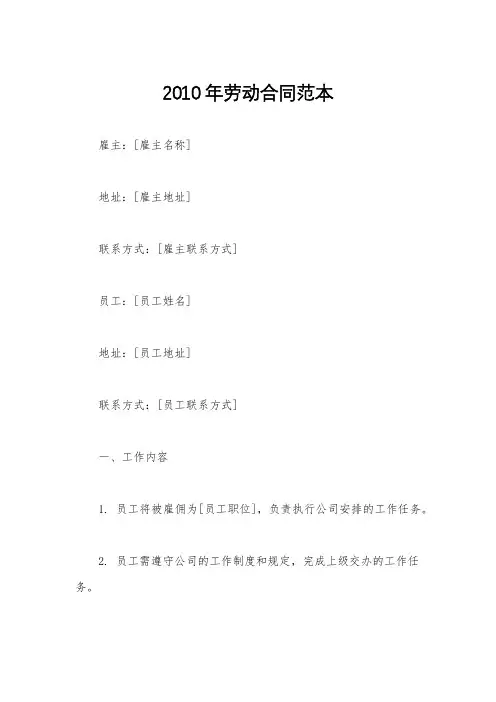 2010年劳动合同范本

雇主：[雇主名称]

地址：[雇主地址]

联系方式：[雇主联系方式]

员工：[员工姓名]

地址：[员工地址]

联系方式：[员工联系方式]

一、工作内容

1. 员工将被雇佣为[员工职位]，负责执行公司安排的工作任务。

2. 员工需遵守公司的工作制度和规定，完成上级交办的工作任务。